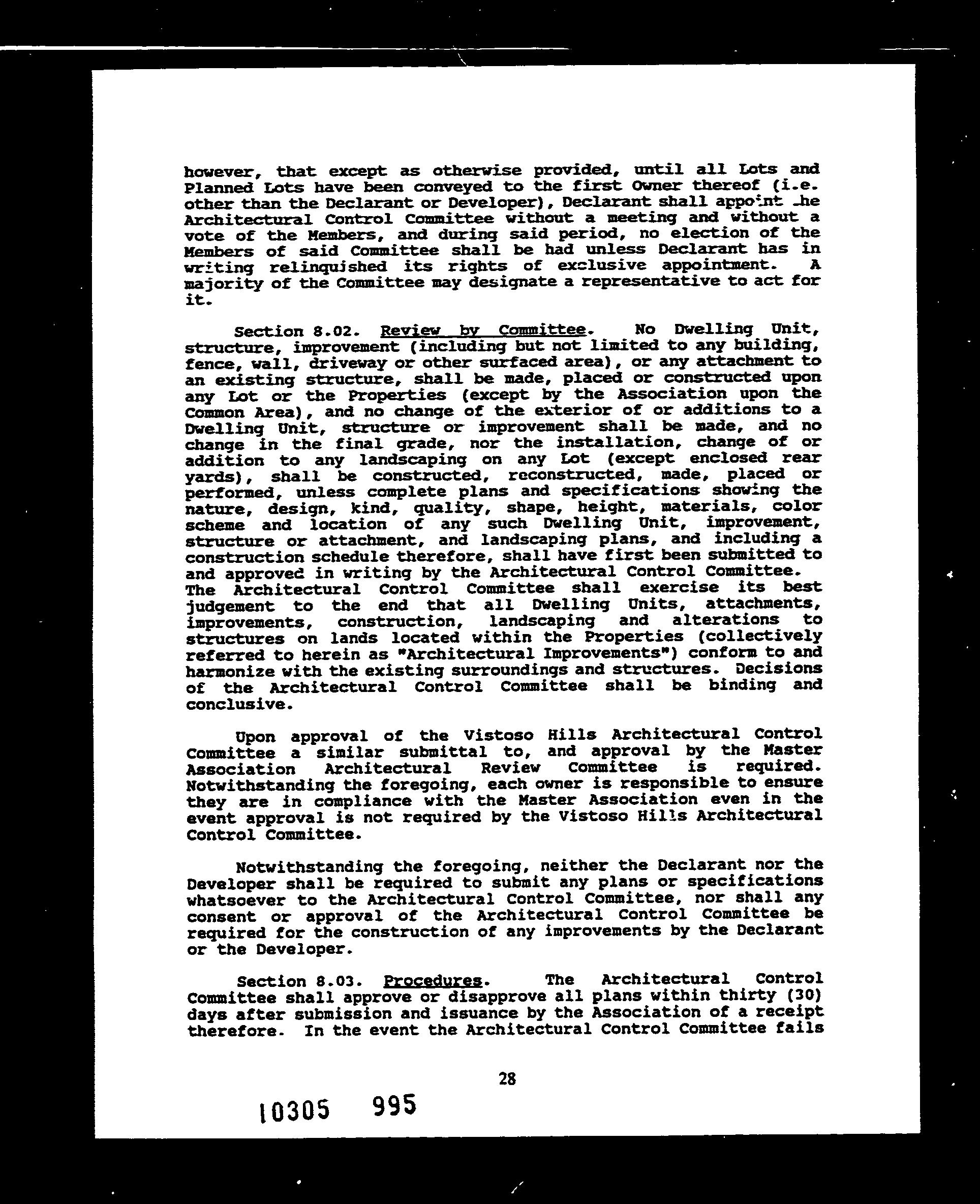 however, that except as otherwise provided, until all Lots and Planned Lots have been conveyed to the first Owner thereof (i.e. other than the Declarant or Developer), Declarant shall appoint the Architectural Control Committee without a meeting and without a vote of the Members, and during said period, no election of the Members of said Committee shall be had unless Declarant has in writing relinquished its rights of exclusive appointment. A majority of the Committee may designate a representative to act for it.

Section 8.02. Review by Committee. No Dwelling Unit, structure, improvement (including but not limited to any building, fence, wall, driveway or other surfaced area), or any attachment to an existing structure, shall be made, placed or constructed upon any Lot or the Properties (except by the Association upon the Common Area), and no change of the exterior of or additions to a Dwelling Unit, structure or improvement shall be made, and no change in the final grade, nor the installation, change of or addition to any landscaping on any Lot (except enclosed rear yards), shall be constructed, reconstructed, made, placed or performed, unless complete plans and specifications showing the nature, design, kind, quality, shape, height, materials, color scheme and location of any such Dwelling Unit, improvement, structure or attachment, and landscaping plans, and including a construction schedule therefore, shall have first been submitted to and approved in writing by the Architectural Control Committee. The Architectural Control Committee shall exercise its best judgement to the end that all Dwelling Units, attachments, improvements, construction, landscaping and alterations to structures on lands located within the Properties (collectively referred to herein as "Architectural Improvements") conform to and harmonize with the existing surroundings and structures. Decisions of the Architectural Control Committee shall be binding and conclusive.

Upon approval of the Vistoso Hills Architectural Control Committee a similar submittal to, and approval by the Master Association Architectural Review Committee is required. Notwithstanding the foregoing, each owner is responsible to ensure they are in compliance with the Master Association even in the event approval is not required by the Vistoso Hills Architectural Control Committee.

Notwithstanding the foregoing, neither the Declarant nor the Developer shall be required to submit any plans or specifications whatsoever to the Architectural Control Committee, nor shall any consent or approval of the Architectural Control Committee be required for the construction of any improvements by the Declarant or the Developer.

Section 8.03. Procedures. The Architectural Control Committee shall approve or disapprove all plans within thirty (30) days after submission and issuance by the Association of a receipt therefore. In the event the Architectural Control Committee fails

28

10305 995